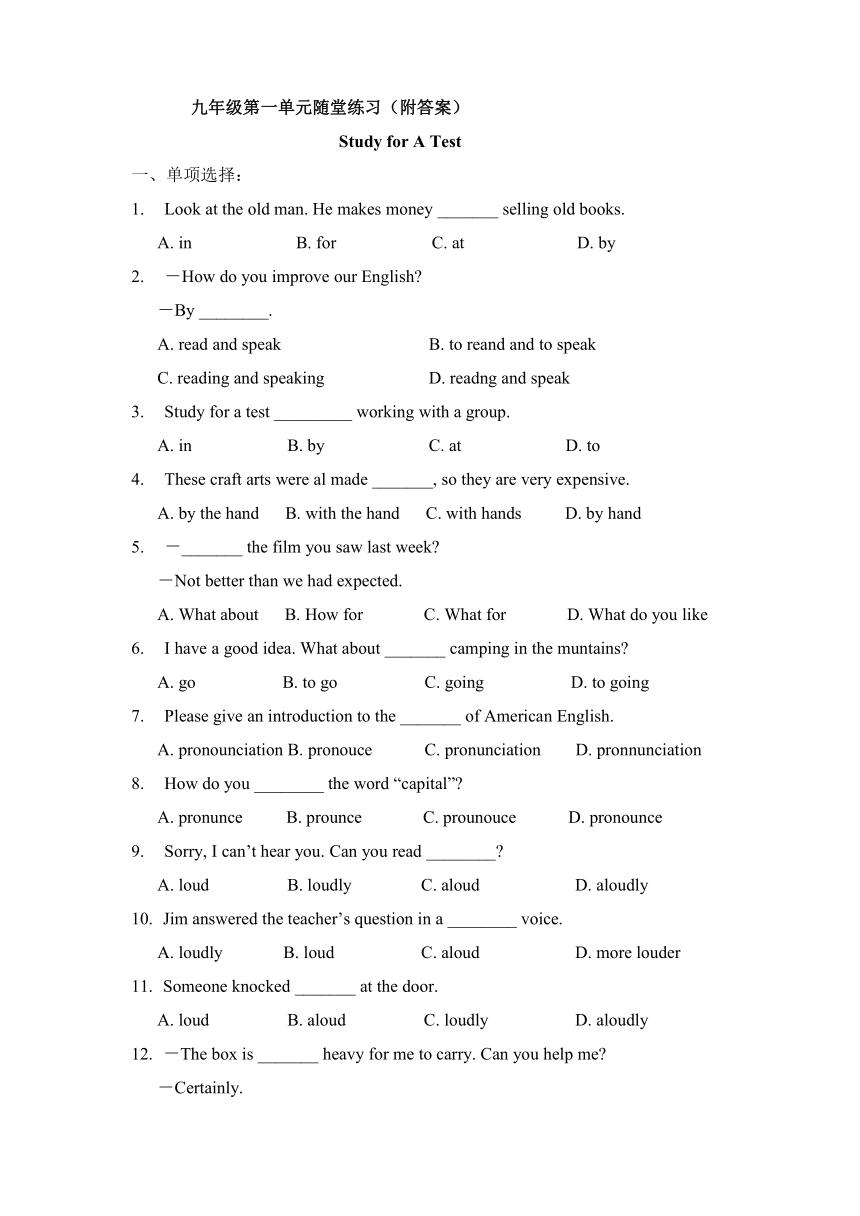 九年级第一单元随堂练习（附答案）

Study for A Test

一、单项选择：

1. Look at the old man. He makes money _______ selling old books.

A. in B. for C. at D. by

2. －How do you improve our English?

－By ________.

A. read and speak B. to reand and to speak

C. reading and speaking D. readng and speak

3. Study for a test _________ working with a group.

A. in B. by C. at D. to

4. These craft arts were al made _______, so they are very expensive.

A. by the hand B. with the hand C. with hands D. by hand

5. －_______ the film you saw last week?

－Not better than we had expected.

A. What about B. How for C. What for D. What do you like

6. I have a good idea. What about _______ camping in the muntains?

A. go B. to go C. going D. to going

7. Please give an introduction to the _______ of American English.

A. pronounciation B. pronouce C. pronunciation D. pronnunciation

8. How do you ________ the word “capital”?

A. pronunce B. prounce C. prounouce D. pronounce

9. Sorry, I can’t hear you. Can you read ________?

A. loud B. loudly C. aloud D. aloudly

10. Jim answered the teacher’s question in a ________ voice.

A. loudly B. loud C. aloud D. more louder

11. Someone knocked _______ at the door.

A. loud B. aloud C. loudly D. aloudly

12. －The box is _______ heavy for me to carry. Can you help me?

－Certainly.